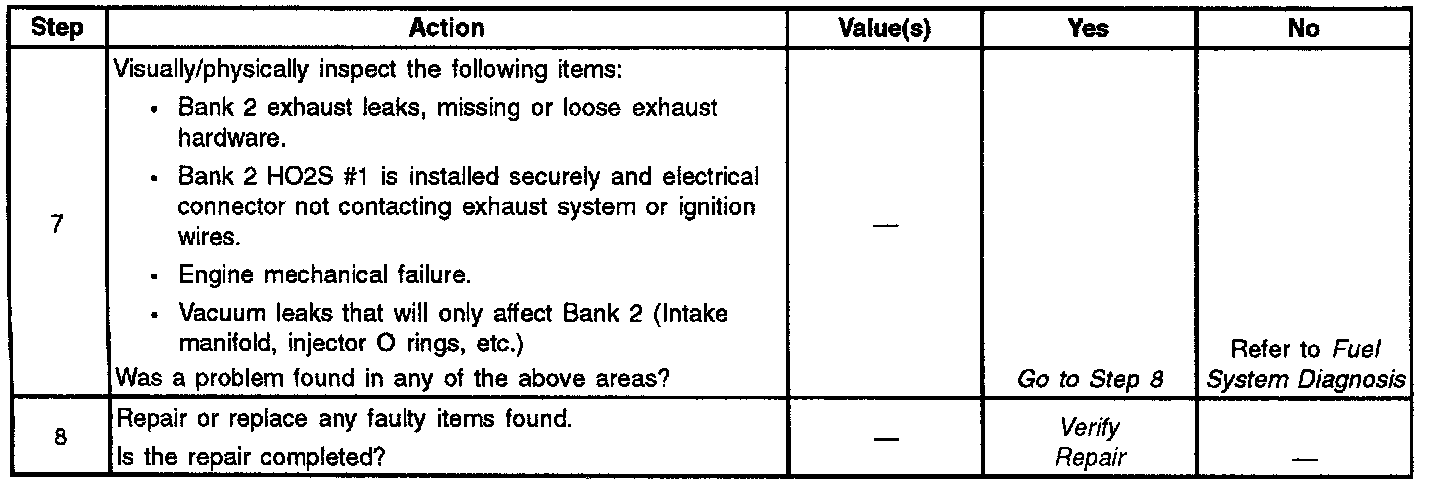 | Step | Action | Value(s) | Yes | No |
|---|---|---|---|---|
| 7 | Visually/physically inspect the following items: • Bank 2 exhaust leaks, missing or loose exhaust hardware. • Bank 2 HO2S #1 is installed securely and electrical connector not contacting exhaust system or ignition wires. • Engine mechanical failure. • Vacuum leaks that will only affect Bank 2 (Intake manifold, injector O rings, etc.) Was a problem found in any of the above areas? | — | Go to Step 8 | Refer to Fuel System Diagnosis |
| 8 | Repair or replace any faulty items found. Is the repair completed? | — | Verify Repair | — |